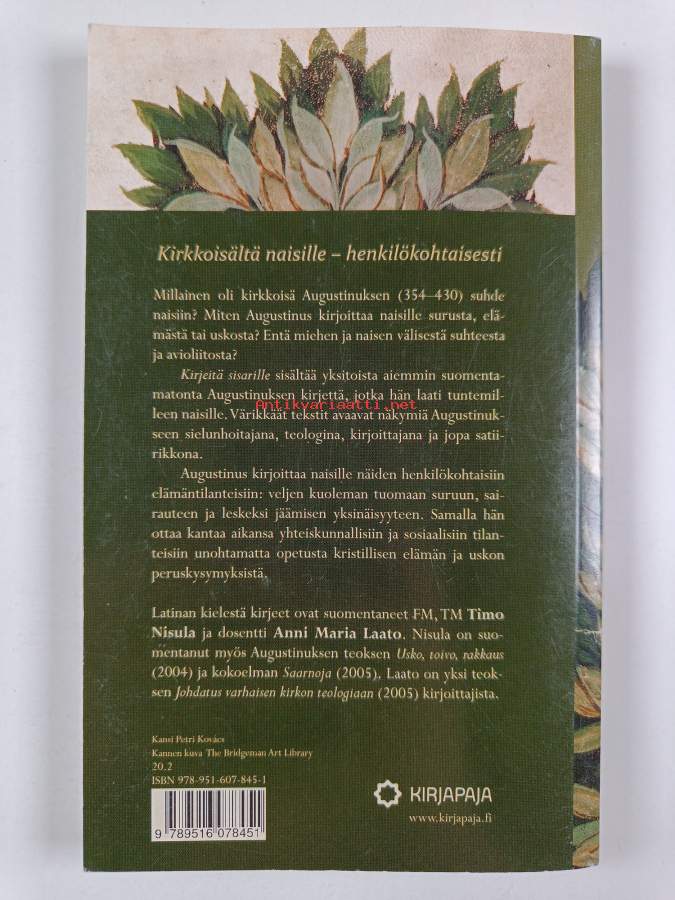 Kirkkoisältä naisille – henkilökohtaisesti

Millainen oli kirkkoisä Augustinuksen (354–430) suhde naisiin? Miten Augustinus kirjoittaa naisille surusta, elämästä tai uskosta? Entä miehen ja naisen välisestä suhteesta ja avioliitosta?

Kirjeitä sisarille sisältää yksitoista aiemmin suomentamatonta Augustinuksen kirjettä, jotka hän laati tuntemilleen naisille. Värikkäät tekstit avaavat näkymiä Augustinukseen sielunhoitajana, teologina, kirjoittajana ja jopa satiirikkona.

Augustinus kirjoittaa naisille näiden henkilökohtaisiin elämäntilanteisiin: veljen kuoleman tuomaan suruun, sairauteen ja leskeksi jäämisen yksinäisyyteen. Samalla hän ottaa kantaa aikansa yhteiskunnallisiin ja sosiaalisiin tilanteisiin unohtamatta opetusta kristillisen elämän ja uskon peruskysymyksistä.

Latinan kielestä kirjeet ovat suomentaneet FM, TM Timo Nisula ja dosentti Anni Maria Laato. Nisula on suomentanut myös Augustinuksen teoksen Usko, toivo, rakkaus (2004) ja kokoelman Saarnoja (2005). Laato on yksi teoksen Johdatus varhaisen kirkon teologiaan (2005) kirjoittajista.

Kansi Petri Kovács
Kannen kuva The Bridgeman Art Library
20.2
ISBN 978-951-607-845-1

9 789516 078451

KIRJAPAJA
www.kirjapaja.fi

Antikvariaatti.net